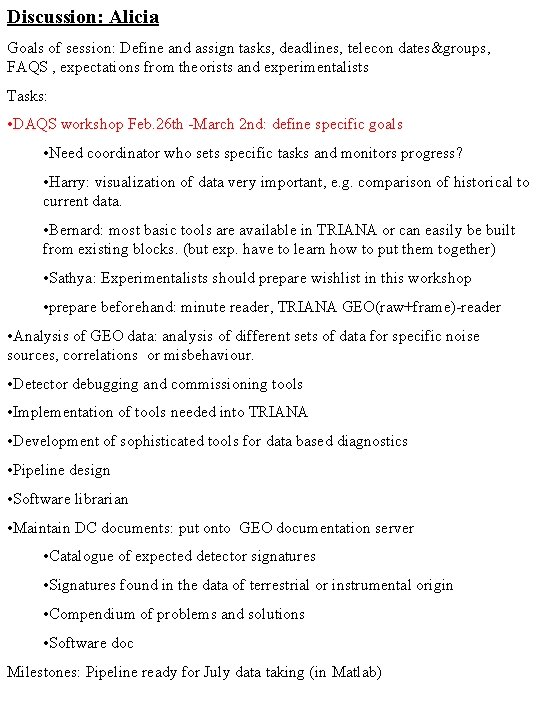 Discussion: Alicia

Goals of session: Define and assign tasks, deadlines, telecon dates&groups, FAQS , expectations from theorists and experimentalists

Tasks:

•DAQS workshop Feb.26th -March 2nd: define specific goals

•Need coordinator who sets specific tasks and monitors progress?

•Harry: visualization of data very important, e.g. comparison of historical to current data.

•Bernard: most basic tools are available in TRIANA or can easily be built from existing blocks. (but exp. have to learn how to put them together)

•Sathya: Experimentalists should prepare wishlist in this workshop

•prepare beforehand: minute reader, TRIANA GEO(raw+frame)-reader

•Analysis of GEO data: analysis of different sets of data for specific noise sources, correlations or misbehaviour.

•Detector debugging and commissioning tools

•Implementation of tools needed into TRIANA

•Development of sophisticated tools for data based diagnostics

•Pipeline design

•Software librarian

•Maintain DC documents: put onto GEO documentation server

•Catalogue of expected detector signatures

•Signatures found in the data of terrestrial or instrumental origin

•Compendium of problems and solutions

•Software doc

Milestones: Pipeline ready for July data taking (in Matlab)